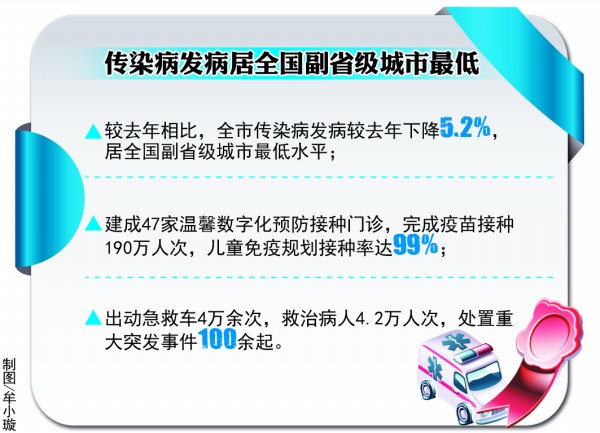 传染病发病居全国副省级城市最低

▲较去年相比，全市传染病发病较去年下降5.2%，居全国副省级城市最低水平；

▲建成47家温馨数字化预防接种门诊，完成疫苗接种190万人次，儿童免疫规划接种率达99%；

▲出动急救车4万余次，救治病人4.2万人次，处置重大突发事件100余起。

制图/牟小璇